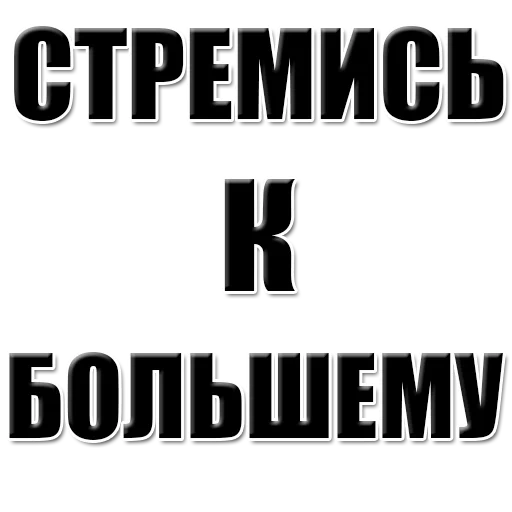 СТРЕМИСЬ
К
БОЛЬШЕМУ